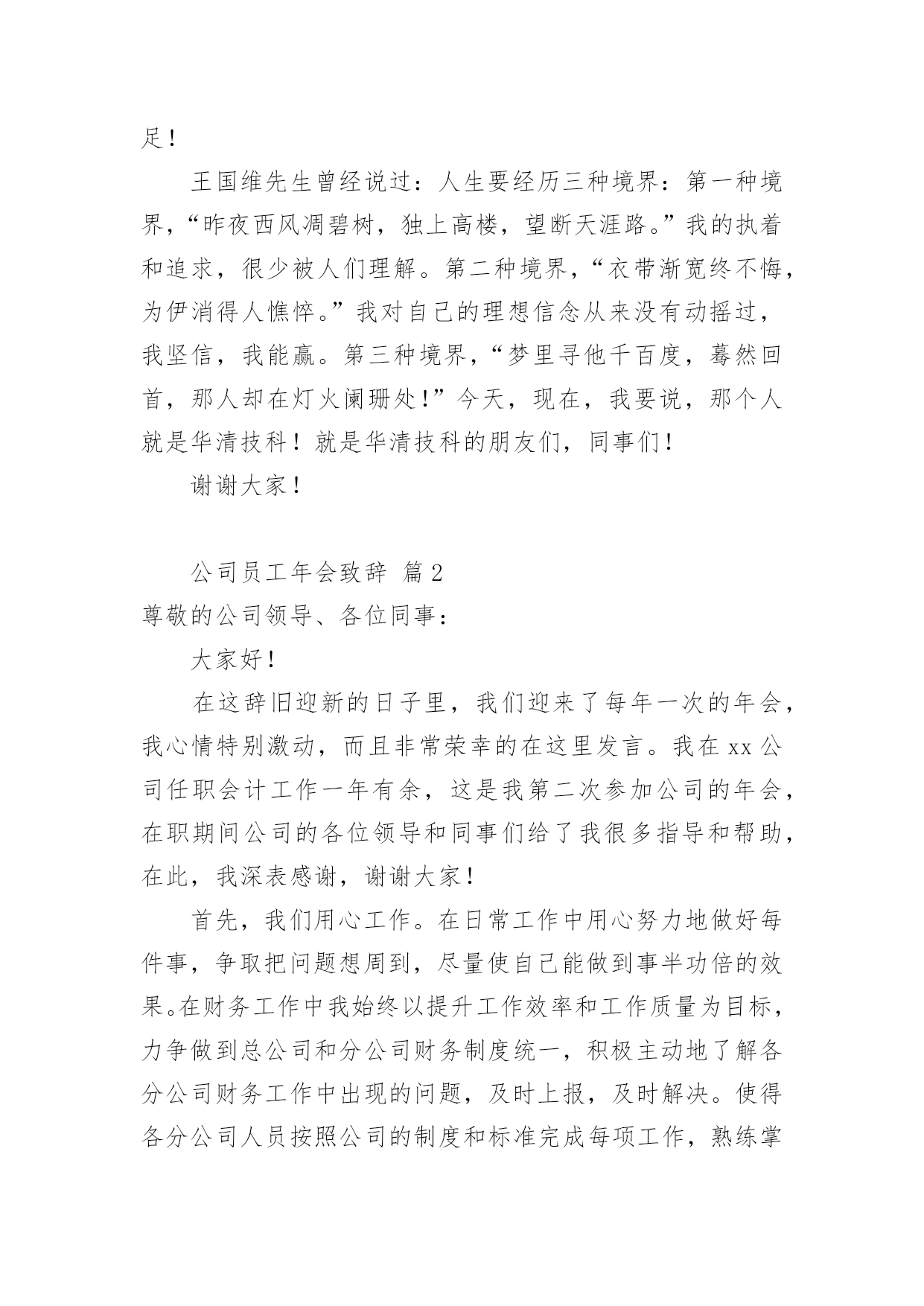 足！

王国维先生曾经说过：人生要经历三种境界：第一种境界，“昨夜西风凋碧树，独上高楼，望断天涯路。”我的执着和追求，很少被人们理解。第二种境界，“衣带渐宽终不悔，为伊消得人憔悴。”我对自己的理想信念从来没有动摇过，我坚信，我能赢。第三种境界，“梦里寻他千百度，蓦然回首，那人却在灯火阑珊处！”今天，现在，我要说，那个人就是华清技科！就是华清技科的朋友们，同事们！

谢谢大家！

公司员工年会致辞 篇2

尊敬的公司领导、各位同事：

大家好！

在这辞旧迎新的日子里，我们迎来了每年一次的年会，我心情特别激动，而且非常荣幸的在这里发言。我在xx公司任职会计工作一年有余，这是我第二次参加公司的年会，在职期间公司的各位领导和同事们给了我很多指导和帮助，在此，我深表感谢，谢谢大家！

首先，我们用心工作。在日常工作中用心努力地做好每件事，争取把问题想周到，尽量使自己能做到事半功倍的效果。在财务工作中我始终以提升工作效率和工作质量为目标，力争做到总公司和分公司财务制度统一，积极主动地了解各分公司财务工作中出现的问题，及时上报，及时解决。使得各分公司人员按照公司的制度和标准完成每项工作，熟练掌